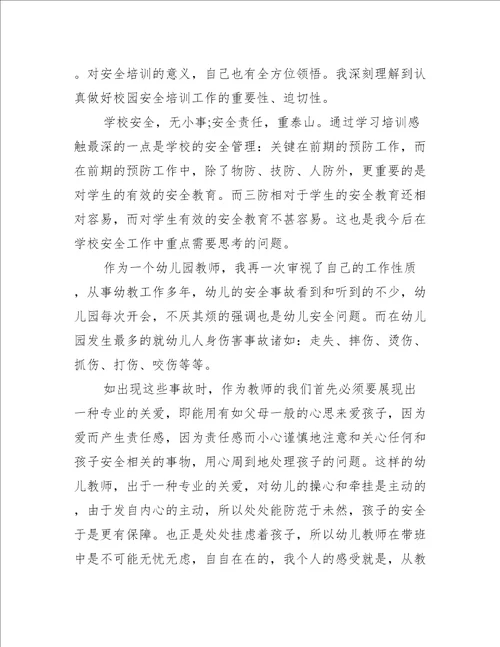 。对安全培训的意义，自己也有全方位领悟。我深刻理解到认真做好校园安全培训工作的重要性、迫切性。

学校安全，无小事;安全责任，重泰山。通过学习培训感触最深的一点是学校的安全管理：关键在前期的预防工作，而在前期的预防工作中，除了物防、技防、人防外，更重要的是对学生的有效的安全教育。而三防相对于学生的安全教育还相对容易，而对学生有效的安全教育不甚容易。这也是我今后在学校安全工作中重点需要思考的问题。

作为一个幼儿园教师，我再一次审视了自己的工作性质，从事幼教工作多年，幼儿的安全事故看到和听到的不少，幼儿园每次开会，不厌其烦的强调也是幼儿安全问题。而在幼儿园发生最多的就幼儿人身伤害事故诸如：走失、摔伤、烫伤、抓伤、打伤、咬伤等等。

如出现这些事故时，作为教师的我们首先必须要展现出一种专业的关爱，即能用有如父母一般的心思来爱孩子，因为爱而产生责任感，因为责任感而小心谨慎地注意和关心任何和孩子安全相关的事物，用心周到地处理孩子的问题。这样的幼儿教师，出于一种专业的关爱，对幼儿的操心和牵挂是主动的，由于发自内心的主动，所以处处能防范于未然，孩子的安全于是更有保障。也正是处处挂虑着孩子，所以幼儿教师在带班中是不可能无忧无虑，自自在在的，我个人的感受就是，从教